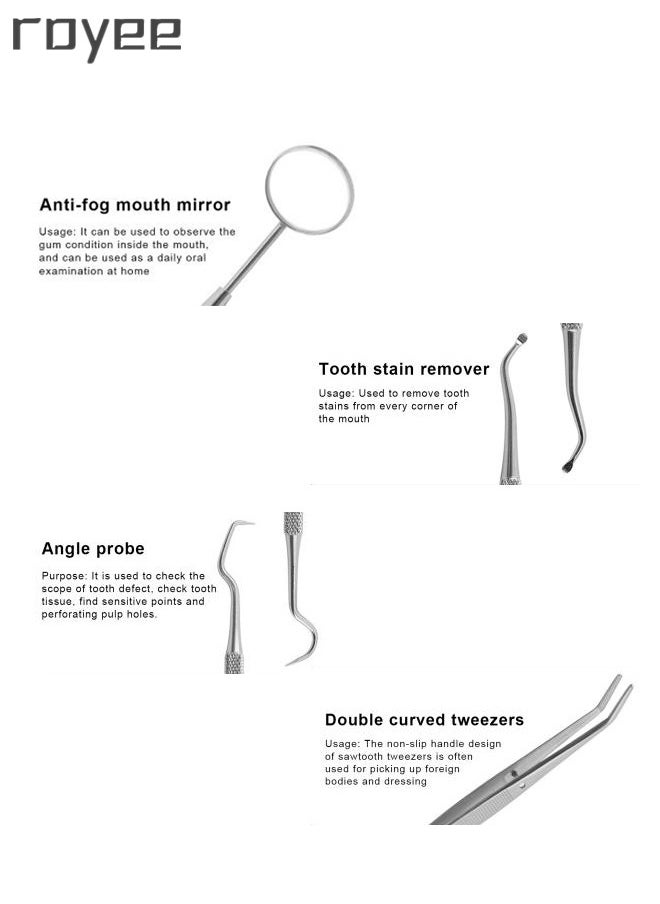 royee

Anti-fog mouth mirror

Usage: It can be used to observe the gum condition inside the mouth, and can be used as a daily oral examination at home

Tooth stain remover

Usage: Used to remove tooth stains from every corner of the mouth

Angle probe

Purpose: It is used to check the scope of tooth defect, check tooth tissue, find sensitive points and perforating pulp holes.

Double curved tweezers

Usage: The non-slip handle design of sawtooth tweezers is often used for picking up foreign bodies and dressing